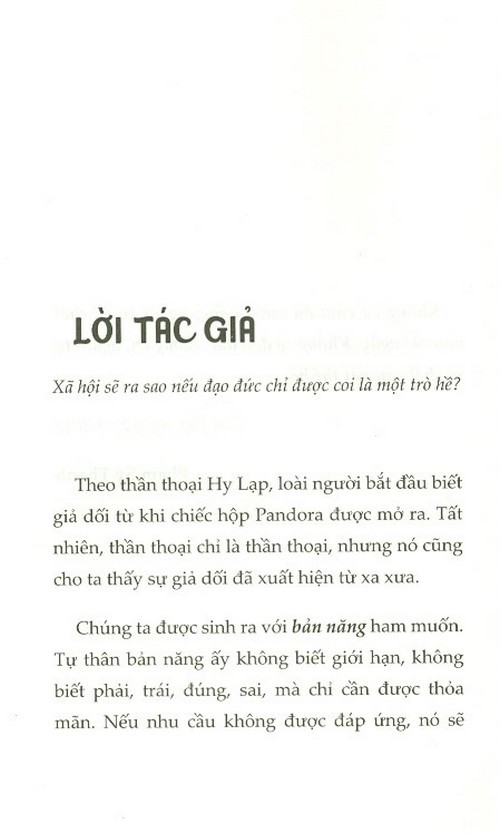 LỜI TÁC GIẢ

Xã hội sẽ ra sao nếu đạo đức chỉ được coi là một trò hề?

Theo thần thoại Hy Lạp, loài người bắt đầu biết giả dối từ khi chiếc hộp Pandora được mở ra. Tất nhiên, thần thoại chỉ là thần thoại, nhưng nó cũng cho ta thấy sự giả dối đã xuất hiện từ xa xưa.

Chúng ta được sinh ra với bản năng ham muốn. Tự thân bản năng ấy không biết giới hạn, không biết phải, trái, đúng, sai, mà chỉ cần được thỏa mãn. Nếu nhu cầu không được đáp ứng, nó sẽ